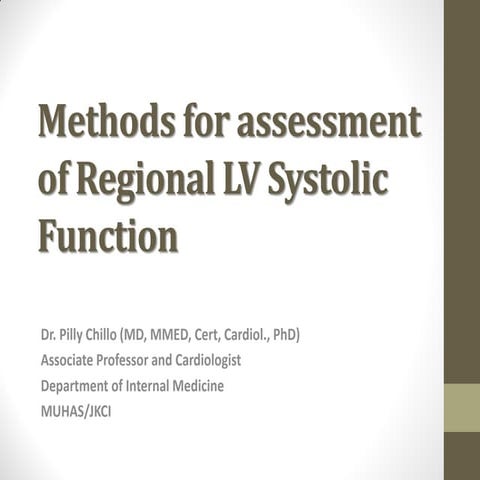 Methods for assessment of Regional LV Systolic Function

Dr. Pilly Chillo (MD, MMED, Cert, Cardiol., PhD)
Associate Professor and Cardiologist
Department of Internal Medicine
MUHAS/JKCI